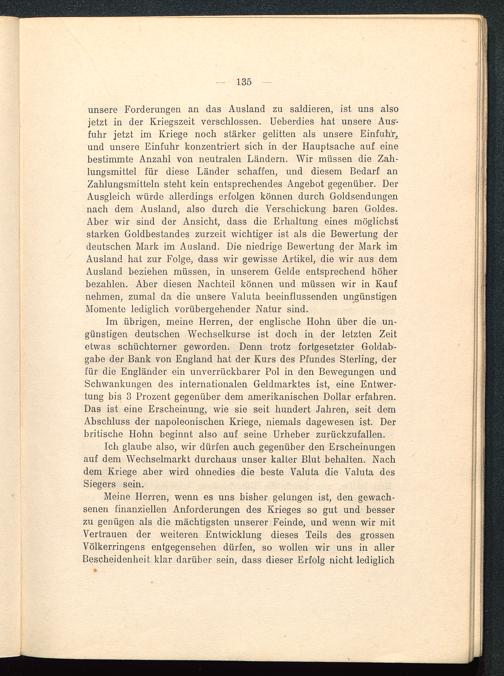 — 135 —

unsere Forderungen an das Ausland zu saldieren, ist uns also jetzt in der Kriegszeit verschlossen. Ueberdies hat unsere Ausfuhr jetzt im Kriege noch stärker gelitten als unsere Einfuhr, und unsere Einfuhr konzentriert sich in der Hauptsache auf eine bestimmte Anzahl von neutralen Ländern. Wir müssen die Zahlungsmittel für diese Länder schaffen, und diesem Bedarf an Zahlungsmitteln steht kein entsprechendes Angebot gegenüber. Der Ausgleich würde allerdings erfolgen können durch Goldsendungen nach dem Ausland, also durch die Verschickung baren Goldes. Aber wir sind der Ansicht, dass die Erhaltung eines möglichst starken Goldbestandes zurzeit wichtiger ist als die Bewertung der deutschen Mark im Ausland. Die niedrige Bewertung der Mark im Ausland hat zur Folge, dass wir gewisse Artikel, die wir aus dem Ausland beziehen müssen, in unserem Gelde entsprechend höher bezahlen. Aber diesen Nachteil können und müssen wir in Kauf nehmen, zumal da die unsere Valuta beeinflussenden ungünstigen Momente lediglich vorübergehender Natur sind.

Im übrigen, meine Herren, der englische Hohn über die ungünstigen deutschen Wechselkurse ist doch in der letzten Zeit etwas schüchterner geworden. Denn trotz fortgesetzter Goldabgabe der Bank von England hat der Kurs des Pfundes Sterling, der für die Engländer ein unverrückbarer Pol in den Bewegungen und Schwankungen des internationalen Geldmarktes ist, eine Entwertung bis 3 Prozent gegenüber dem amerikanischen Dollar erfahren. Das ist eine Erscheinung, wie sie seit hundert Jahren, seit dem Abschluss der napoleonischen Kriege, niemals dagewesen ist. Der britische Hohn beginnt also auf seine Urheber zurückzufallen.

Ich glaube also, wir dürfen auch gegenüber den Erscheinungen auf dem Wechselmarkt durchaus unser kalter Blut behalten. Nach dem Kriege aber wird ohnedies die beste Valuta die Valuta des Siegers sein.

Meine Herren, wenn es uns bisher gelungen ist, den gewachsenen finanziellen Anforderungen des Krieges so gut und besser zu genügen als die mächtigsten unserer Feinde, und wenn wir mit Vertrauen der weiteren Entwicklung dieses Teils des grossen Völkerringens entgegensehen dürfen, so wollen wir uns in aller Bescheidenheit klar darüber sein, dass dieser Erfolg nicht lediglich